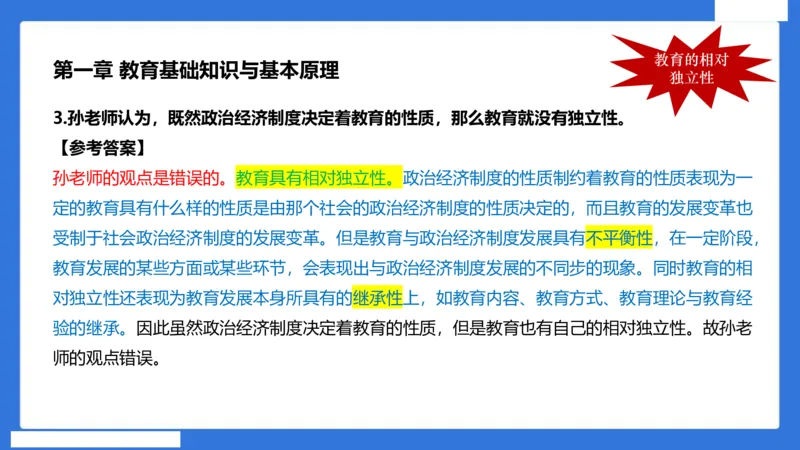 第一章 教育基础知识与基本原理

教育的相对独立性

3.孙老师认为，既然政治经济制度决定着教育的性质，那么教育就没有独立性。

【参考答案】

孙老师的观点是错误的。教育具有相对独立性。政治经济制度的性质制约着教育的性质表现为一定的教育具有什么样的性质是由那个社会的政治经济制度的性质决定的，而且教育的发展变革也受制于社会政治经济制度的发展变革。但是教育与政治经济制度发展具有不平衡性，在一定阶段，教育发展的某些方面或某些环节，会表现出与政治经济制度发展的不同步的现象。同时教育的相对独立性还表现为教育发展本身所具有的继承性上，如教育内容、教育方式、教育理论与教育经验的继承。因此虽然政治经济制度决定着教育的性质，但是教育也有自己的相对独立性。故孙老师的观点错误。